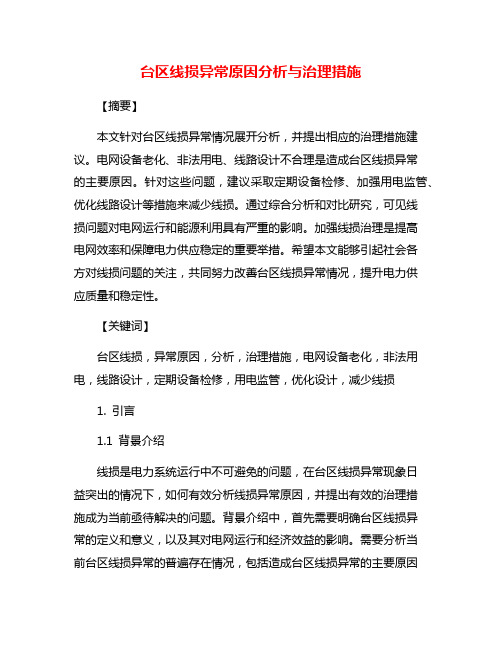 台区线损异常原因分析与治理措施

【摘要】

本文针对台区线损异常情况展开分析，并提出相应的治理措施建议。电网设备老化、非法用电、线路设计不合理是造成台区线损异常的主要原因。针对这些问题，建议采取定期设备检修、加强用电监管、优化线路设计等措施来减少线损。通过综合分析和对比研究，可见线损问题对电网运行和能源利用具有严重的影响。加强线损治理是提高电网效率和保障电力供应稳定的重要举措。希望本文能够引起社会各方对线损问题的关注，共同努力改善台区线损异常情况，提升电力供应质量和稳定性。

【关键词】

台区线损，异常原因，分析，治理措施，电网设备老化，非法用电，线路设计，定期设备检修，用电监管，优化设计，减少线损

1. 引言

1.1 背景介绍

线损是电力系统运行中不可避免的问题，在台区线损异常现象日益突出的情况下，如何有效分析线损异常原因，并提出有效的治理措施成为当前亟待解决的问题。背景介绍中，首先需要明确台区线损异常的定义和意义，以及其对电网运行和经济效益的影响。需要分析当前台区线损异常的普遍存在情况，包括造成台区线损异常的主要原因